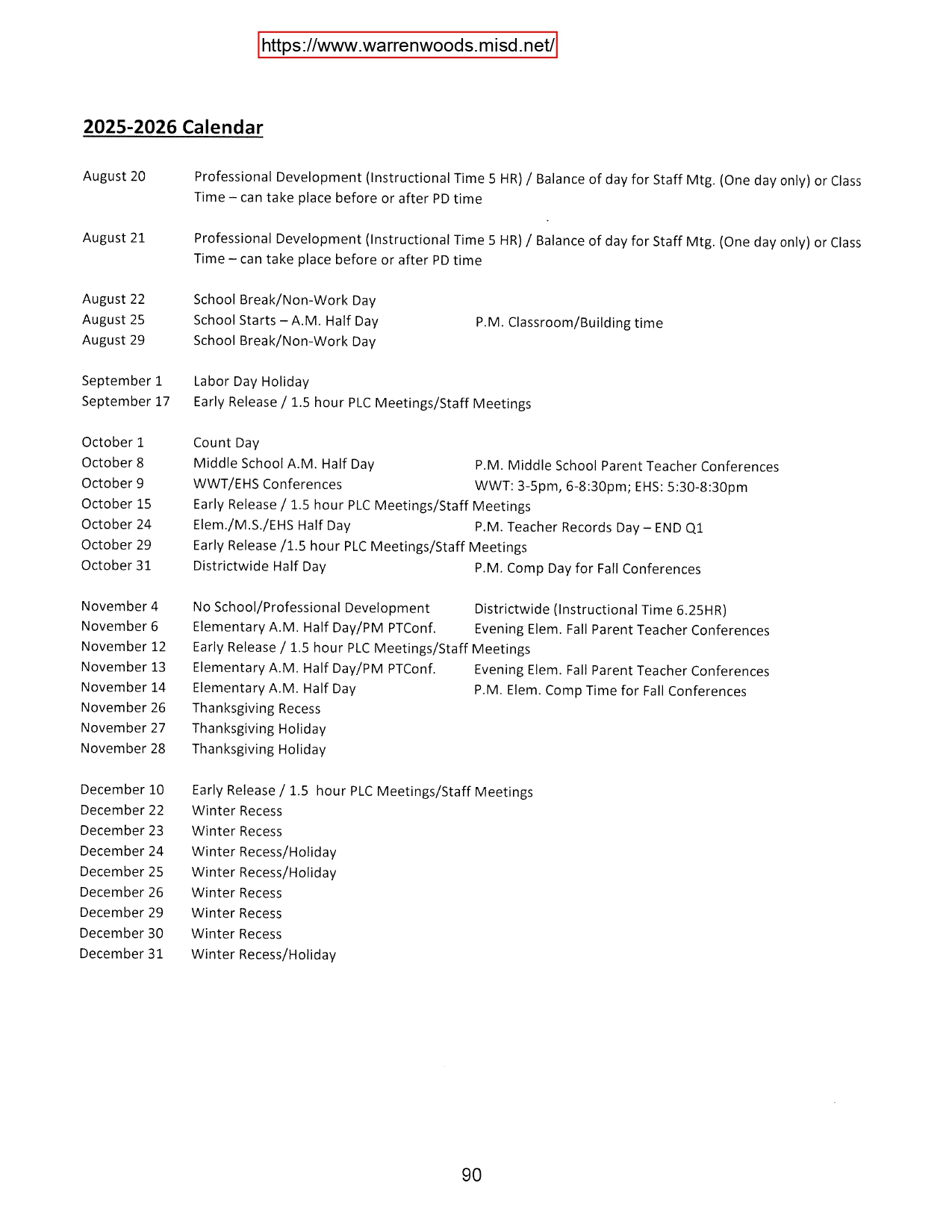 https://www.warrenwoods.misd.net/

2025-2026 Calendar

August 20 Professional Development (Instructional Time 5 HR) / Balance of day for Staff Mtg. (One day only) or Class Time – can take place before or after PD time

August 21 Professional Development (Instructional Time 5 HR) / Balance of day for Staff Mtg. (One day only) or Class Time – can take place before or after PD time

August 22 School Break/Non-Work Day
August 25 School Starts – A.M. Half Day P.M. Classroom/Building time
August 29 School Break/Non-Work Day

September 1 Labor Day Holiday
September 17 Early Release / 1.5 hour PLC Meetings/Staff Meetings

October 1 Count Day
October 8 Middle School A.M. Half Day P.M. Middle School Parent Teacher Conferences
October 9 WWT/EHS Conferences WWT: 3-5pm, 6-8:30pm; EHS: 5:30-8:30pm
October 15 Early Release / 1.5 hour PLC Meetings/Staff Meetings
October 24 Elem./M.S./EHS Half Day P.M. Teacher Records Day – END Q1
October 29 Early Release /1.5 hour PLC Meetings/Staff Meetings
October 31 Districtwide Half Day P.M. Comp Day for Fall Conferences

November 4 No School/Professional Development Districtwide (Instructional Time 6.25HR)
November 6 Elementary A.M. Half Day/PM PTConf. Evening Elem. Fall Parent Teacher Conferences
November 12 Early Release / 1.5 hour PLC Meetings/Staff Meetings
November 13 Elementary A.M. Half Day/PM PTConf. Evening Elem. Fall Parent Teacher Conferences
November 14 Elementary A.M. Half Day P.M. Elem. Comp Time for Fall Conferences
November 26 Thanksgiving Recess
November 27 Thanksgiving Holiday
November 28 Thanksgiving Holiday

December 10 Early Release / 1.5 hour PLC Meetings/Staff Meetings
December 22 Winter Recess
December 23 Winter Recess
December 24 Winter Recess/Holiday
December 25 Winter Recess/Holiday
December 26 Winter Recess
December 29 Winter Recess
December 30 Winter Recess
December 31 Winter Recess/Holiday

90